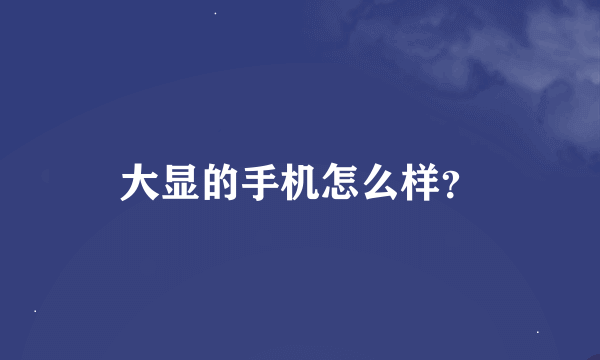 大显的手机怎么样?